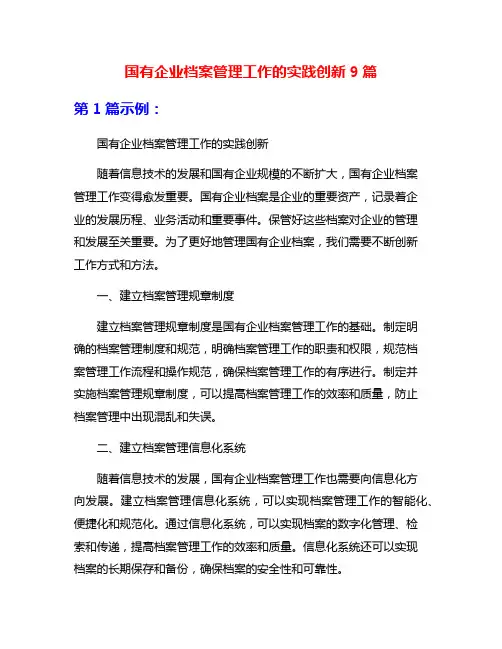 国有企业档案管理工作的实践创新 9 篇

第 1 篇示例：

国有企业档案管理工作的实践创新

随着信息技术的发展和国有企业规模的不断扩大，国有企业档案管理工作变得愈发重要。国有企业档案是企业的重要资产，记录着企业的发展历程、业务活动和重要事件。保管好这些档案对企业的管理和发展至关重要。为了更好地管理国有企业档案，我们需要不断创新工作方式和方法。

一、建立档案管理规章制度

建立档案管理规章制度是国有企业档案管理工作的基础。制定明确的档案管理制度和规范，明确档案管理工作的职责和权限，规范档案管理工作流程和操作规范，确保档案管理工作的有序进行。制定并实施档案管理规章制度，可以提高档案管理工作的效率和质量，防止档案管理中出现混乱和失误。

二、建立档案管理信息化系统

随着信息技术的发展，国有企业档案管理工作也需要向信息化方向发展。建立档案管理信息化系统，可以实现档案管理工作的智能化、便捷化和规范化。通过信息化系统，可以实现档案的数字化管理、检索和传递，提高档案管理工作的效率和质量。信息化系统还可以实现档案的长期保存和备份，确保档案的安全性和可靠性。